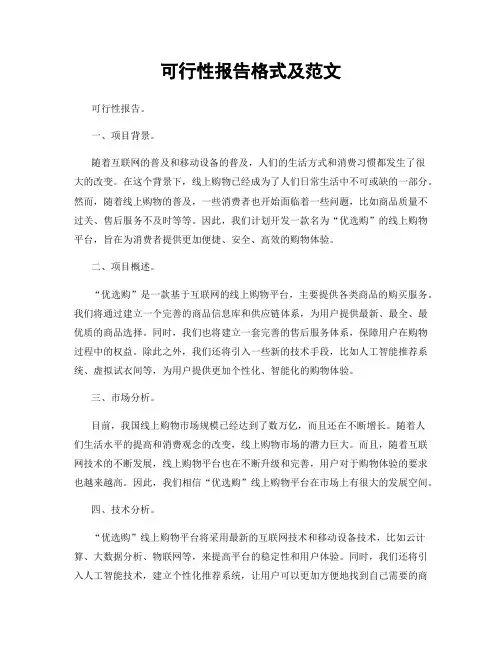 可行性报告格式及范文

可行性报告。

一、项目背景。

随着互联网的普及和移动设备的普及，人们的生活方式和消费习惯都发生了很大的改变。在这个背景下，线上购物已经成为了人们日常生活中不可或缺的一部分。然而，随着线上购物的普及，一些消费者也开始面临着一些问题，比如商品质量不过关、售后服务不及时等等。因此，我们计划开发一款名为“优选购”的线上购物平台，旨在为消费者提供更加便捷、安全、高效的购物体验。

二、项目概述。

“优选购”是一款基于互联网的线上购物平台，主要提供各类商品的购买服务。我们将通过建立一个完善的商品信息库和供应链体系，为用户提供最新、最全、最优质的商品选择。同时，我们也将建立一套完善的售后服务体系，保障用户在购物过程中的权益。除此之外，我们还将引入一些新的技术手段，比如人工智能推荐系统、虚拟试衣间等，为用户提供更加个性化、智能化的购物体验。

三、市场分析。

目前，我国线上购物市场规模已经达到了数万亿，而且还在不断增长。随着人们生活水平的提高和消费观念的改变，线上购物市场的潜力巨大。而且，随着互联网技术的不断发展，线上购物平台也在不断升级和完善，用户对于购物体验的要求也越来越高。因此，我们相信“优选购”线上购物平台在市场上有很大的发展空间。

四、技术分析。

“优选购”线上购物平台将采用最新的互联网技术和移动设备技术，比如云计算、大数据分析、物联网等，来提高平台的稳定性和用户体验。同时，我们还将引入人工智能技术，建立个性化推荐系统，让用户可以更加方便地找到自己需要的商